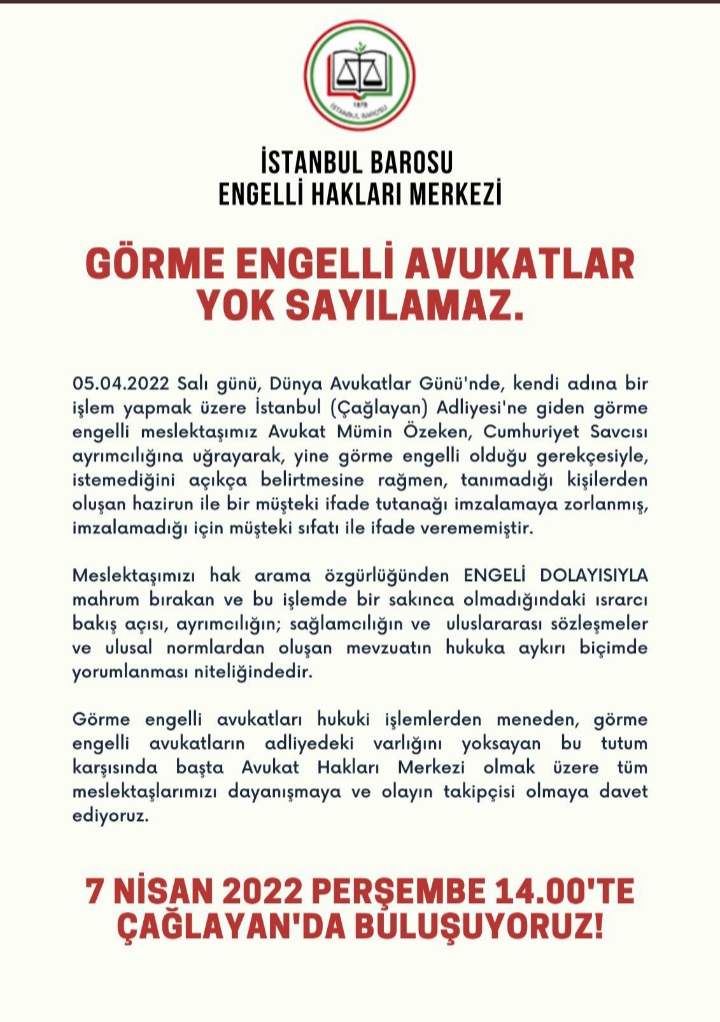 1878
İSTANBUL BAROSU

İSTANBUL BAROSU
ENGELLİ HAKLARI MERKEZİ

GÖRME ENGELLİ AVUKATLAR YOK SAYILAMAZ.

05.04.2022 Salı günü, Dünya Avukatlar Günü'nde, kendi adına bir işlem yapmak üzere İstanbul (Çağlayan) Adliyesi'ne giden görme engelli meslektaşımız Avukat Mümin Özeken, Cumhuriyet Savcısı ayrımcılığına uğrayarak, yine görme engelli olduğu gerekçesiyle, istemediğini açıkça belirtmesine rağmen, tanımadığı kişilerden oluşan hazirun ile bir müşteki ifade tutanağı imzalamaya zorlanmış, imzalamadığı için müşteki sıfatı ile ifade verememiştir.

Meslektaşımızı hak arama özgürlüğünden ENGELİ DOLAYISIYLA mahrum bırakan ve bu işlemde bir sakınca olmadığındaki ısrarcı bakış açısı, ayrımcılığın; sağlamcılığın ve uluslararası sözleşmeler ve ulusal normlardan oluşan mevzuatın hukuka aykırı biçimde yorumlanması niteliğindedir.

Görme engelli avukatları hukuki işlemlerden meneden, görme engelli avukatların adliyedeki varlığını yoksayan bu tutum karşısında başta Avukat Hakları Merkezi olmak üzere tüm meslektaşlarımızı dayanışmaya ve olayın takipçisi olmaya davet ediyoruz.

7 NİSAN 2022 PERŞEMBE 14.00'TE ÇAĞLAYAN'DA BULUŞUYORUZ!